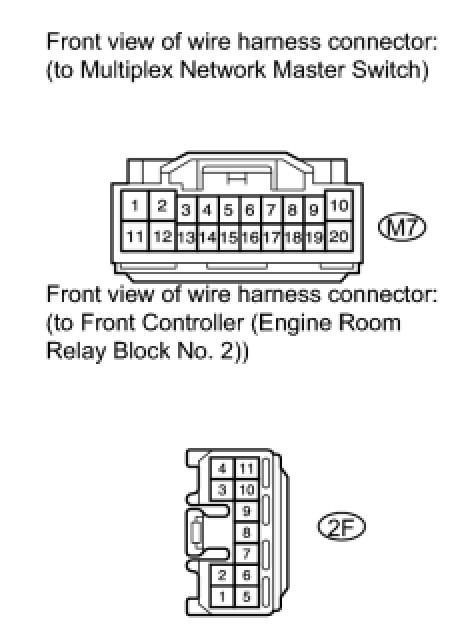 Front view of wire harness connector:
(to Multiplex Network Master Switch)

1 2 3 4 5 6 7 8 9 10
11 12 13 14 15 16 17 18 19 20

M7

Front view of wire harness connector:
(to Front Controller (Engine Room Relay Block No. 2))

4 11
3 10
9
8
7
2 6
1 5

2F